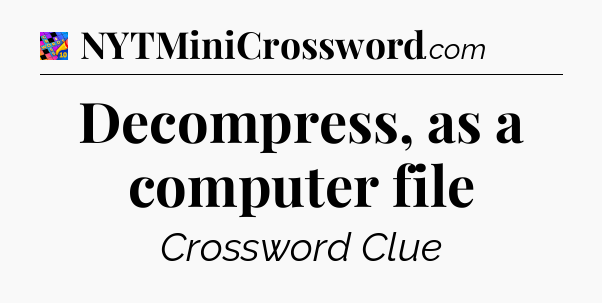 NYTMiniCrossword.com

Decompress, as a computer file

Crossword Clue